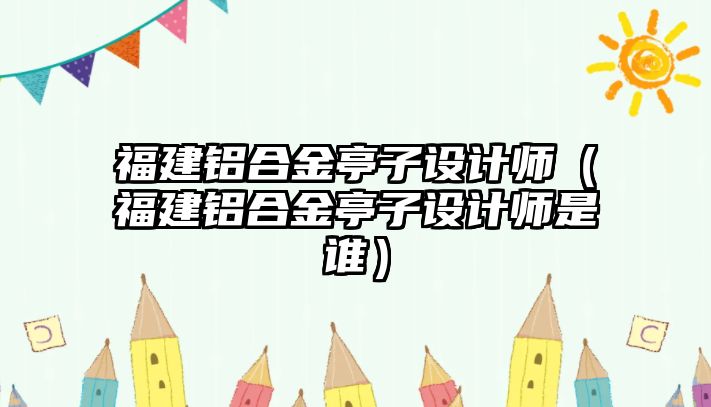 福建铝合金亭子设计师（福建铝合金亭子设计师是谁）